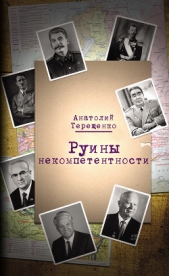 Анатолий Терещенко

Руины некомпетентности